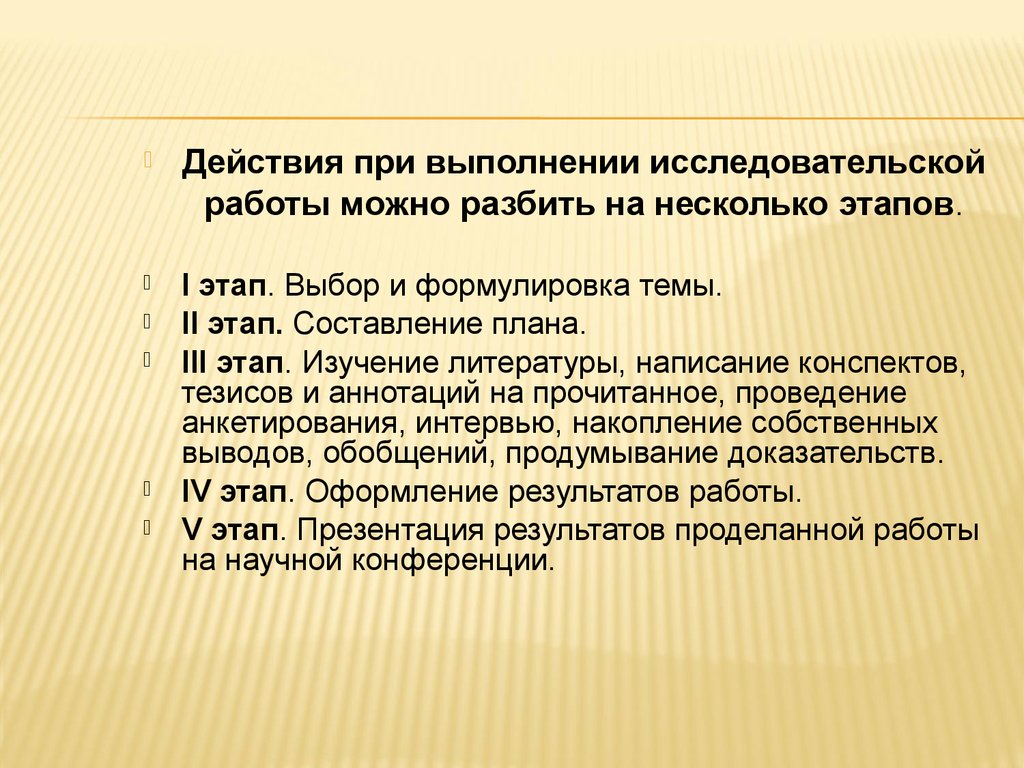 Действия при выполнении исследовательской работы можно разбить на несколько этапов.

I этап. Выбор и формулировка темы.

II этап. Составление плана.

III этап. Изучение литературы, написание конспектов, тезисов и аннотаций на прочитанное, проведение анкетирования, интервью, накопление собственных выводов, обобщений, продумывание доказательств.

IV этап. Оформление результатов работы.

V этап. Презентация результатов проделанной работы на научной конференции.